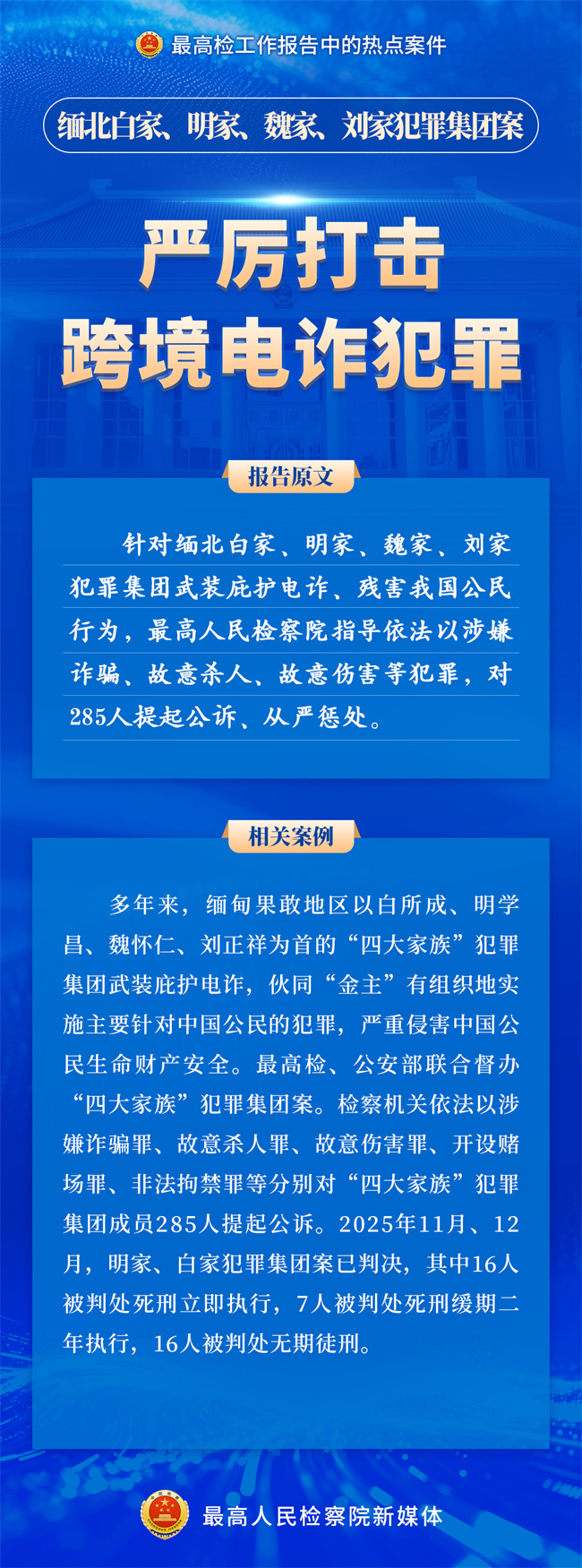 最高检工作报告中的热点案件

缅北白家、明家、魏家、刘家犯罪集团案

严厉打击
跨境电诈犯罪

报告原文

针对缅北白家、明家、魏家、刘家犯罪集团武装庇护电诈、残害我国公民行为，最高人民检察院指导依法以涉嫌诈骗、故意杀人、故意伤害等犯罪，对285人提起公诉、从严惩处。

相关案例

多年来，缅甸果敢地区以白所成、明学昌、魏怀仁、刘正祥为首的“四大家族”犯罪集团武装庇护电诈，伙同“金主”有组织地实施主要针对中国公民的犯罪，严重侵害中国公民生命财产安全。最高检、公安部联合督办“四大家族”犯罪集团案。检察机关依法以涉嫌诈骗罪、故意杀人罪、故意伤害罪、开设赌场罪、非法拘禁罪等分别对“四大家族”犯罪集团成员285人提起公诉。2025年11月、12月，明家、白家犯罪集团案已判决，其中16人被判处死刑立即执行，7人被判处死刑缓期二年执行，16人被判处无期徒刑。

最高人民检察院新媒体